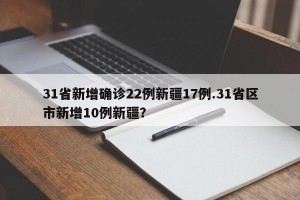 31省新增确诊22例新疆17例.31省区市新增10例新疆?